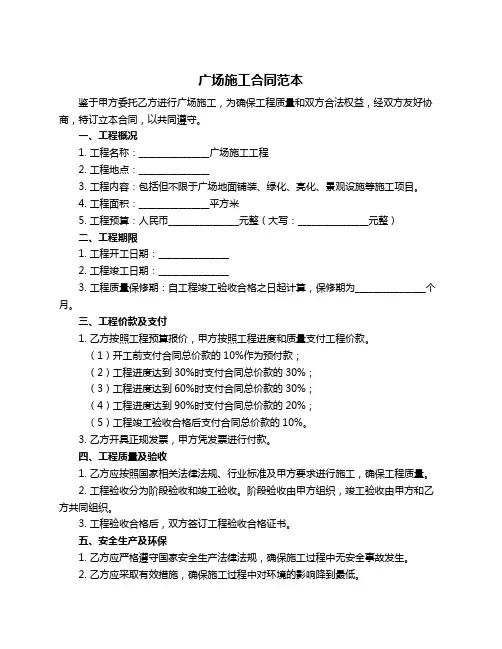 广场施工合同范本

鉴于甲方委托乙方进行广场施工，为确保工程质量和双方合法权益，经双方友好协商，特订立本合同，以共同遵守。

一、工程概况

1. 工程名称：______________广场施工工程

2. 工程地点：______________

3. 工程内容：包括但不限于广场地面铺装、绿化、亮化、景观设施等施工项目。

4. 工程面积：______________平方米

5. 工程预算：人民币______________元整（大写：______________元整）

二、工程期限

1. 工程开工日期：______________

2. 工程竣工日期：______________

3. 工程质量保修期：自工程竣工验收合格之日起计算，保修期为______________个月。

三、工程价款及支付

1. 乙方按照工程预算报价，甲方按照工程进度和质量支付工程价款。

（1）开工前支付合同总价款的 10%作为预付款；

（2）工程进度达到 30%时支付合同总价款的 30%；

（3）工程进度达到 60%时支付合同总价款的 30%；

（4）工程进度达到 90%时支付合同总价款的 20%；

（5）工程竣工验收合格后支付合同总价款的 10%。

3. 乙方开具正规发票，甲方凭发票进行付款。

四、工程质量及验收

1. 乙方应按照国家相关法律法规、行业标准及甲方要求进行施工，确保工程质量。

2. 工程验收分为阶段验收和竣工验收。阶段验收由甲方组织，竣工验收由甲方和乙方共同组织。

3. 工程验收合格后，双方签订工程验收合格证书。

五、安全生产及环保

1. 乙方应严格遵守国家安全生产法律法规，确保施工过程中无安全事故发生。

2. 乙方应采取有效措施，确保施工过程中对环境的影响降到最低。